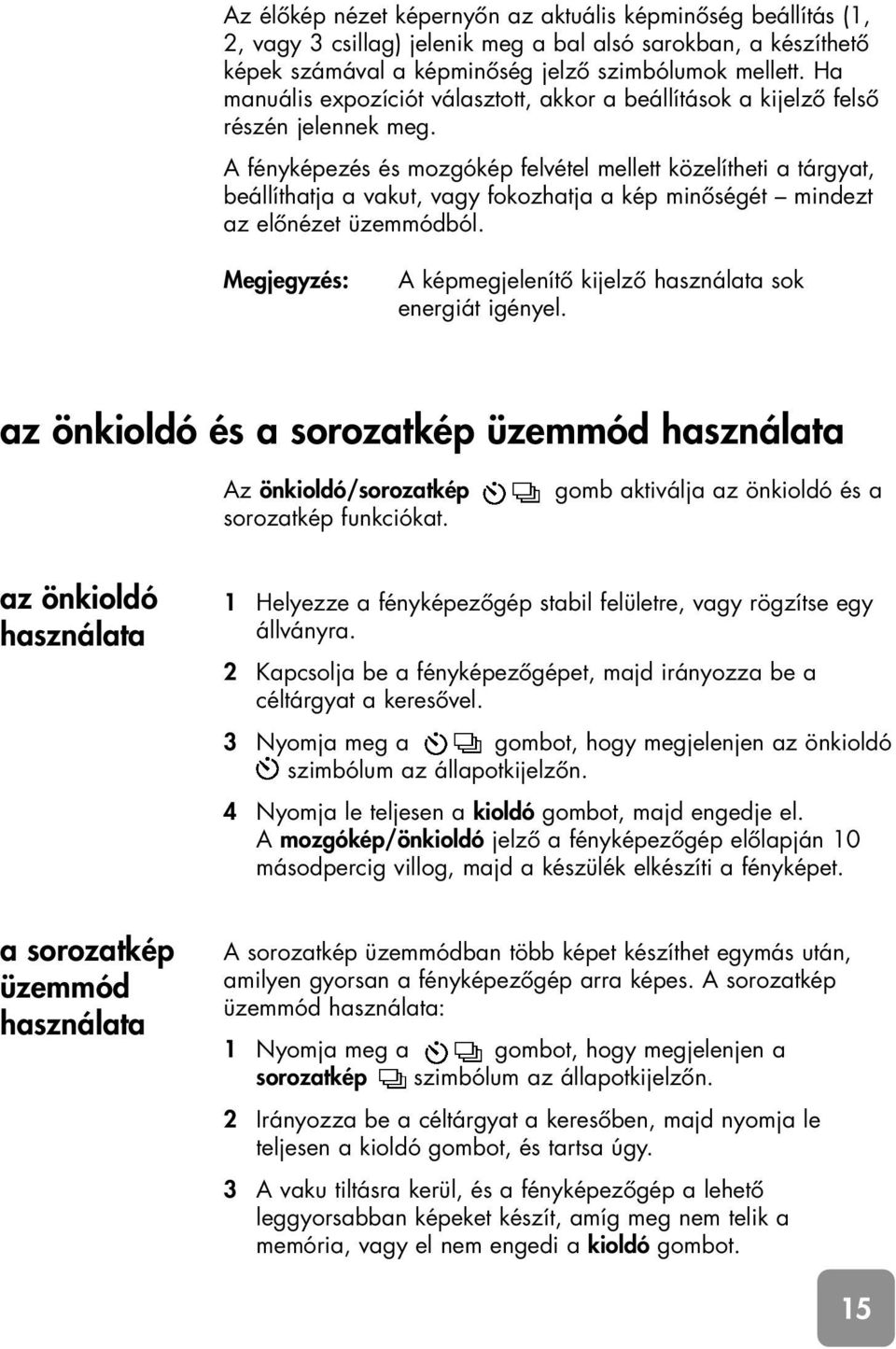 Az élőkép nézet képernyőn az aktuális képminőség beállítás (1, 2, vagy 3 csillag) jelenik meg a bal alsó sarokban, a készíthető képek számával a képminőség jelző szimbólumok mellett. Ha manuális expozíciót választott, akkor a beállítások a kijelző felső részén jelennek meg.

A fényképezés és mozgókép felvétel mellett közelítheti a tárgyat, beállíthatja a vakut, vagy fokozhatja a kép minőségét – mindezt az előnézet üzemmódból.

Megjegyzés: A képmegjelenítő kijelző használata sok energiát igényel.

az önkioldó és a sorozatkép üzemmód használata

Az önkioldó/sorozatkép gomb aktiválja az önkioldó és a sorozatkép funkciókat.

az önkioldó használata

1 Helyezze a fényképezőgép stabil felületre, vagy rögzítse egy állványra.

2 Kapcsolja be a fényképezőgépet, majd irányozza be a céltárgyat a keresővel.

3 Nyomja meg a gombot, hogy megjelenjen az önkioldó szimbólum az állapotkijelzőn.

4 Nyomja le teljesen a kioldó gombot, majd engedje el. A mozgókép/önkioldó jelző a fényképezőgép előlapján 10 másodpercig villog, majd a készülék elkészíti a fényképet.

a sorozatkép üzemmód használata

A sorozatkép üzemmódban több képet készíthet egymás után, amilyen gyorsan a fényképezőgép arra képes. A sorozatkép üzemmód használata:

1 Nyomja meg a gombot, hogy megjelenjen a sorozatkép szimbólum az állapotkijelzőn.

2 Irányozza be a céltárgyat a keresőben, majd nyomja le teljesen a kioldó gombot, és tartsa úgy.

3 A vaku tiltásra kerül, és a fényképezőgép a lehető leggyorsabban képeket készít, amíg meg nem telik a memória, vagy el nem engedi a kioldó gombot.

15